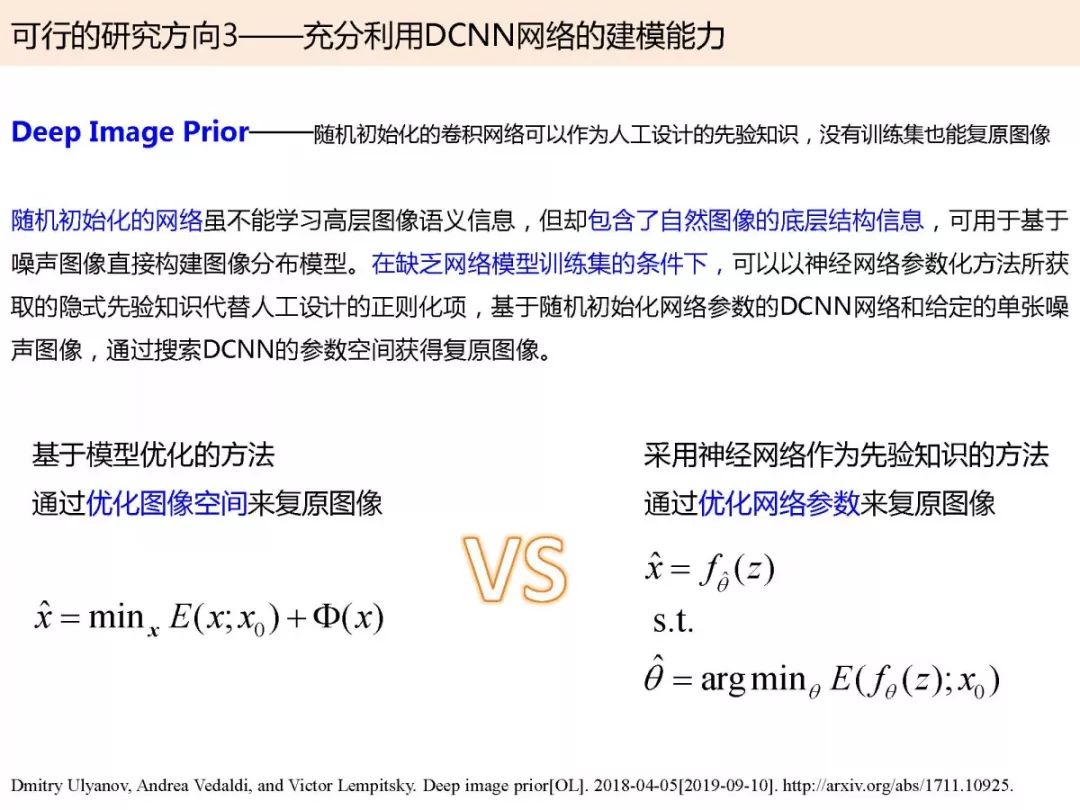 可行的研究方向3——充分利用DCNN网络的建模能力

Deep Image Prior——随机初始化的卷积网络可以作为人工设计的先验知识，没有训练集也能复原图像

随机初始化的网络虽不能学习高层图像语义信息，但却包含了自然图像的底层结构信息，可用于基于噪声图像直接构建图像分布模型。在缺乏网络模型训练集的条件下，可以以神经网络参数化方法所获取的隐式先验知识代替人工设计的正则化项，基于随机初始化网络参数的DCNN网络和给定的单张噪声图像，通过搜索DCNN的参数空间获得复原图像。

基于模型优化的方法
通过优化图像空间来复原图像

$\hat{x} = \min_x E(x; x_0) + \Phi(x)$

VS

采用神经网络作为先验知识的方法
通过优化网络参数来复原图像

$\hat{x} = f_{\hat{\theta}}(z)$
s.t.
$\hat{\theta} = \arg\min_\theta E(f_\theta(z); x_0)$

Dmitry Ulyanov, Andrea Vedaldi, and Victor Lempitsky. Deep image prior[OL]. 2018-04-05[2019-09-10]. http://arxiv.org/abs/1711.10925.